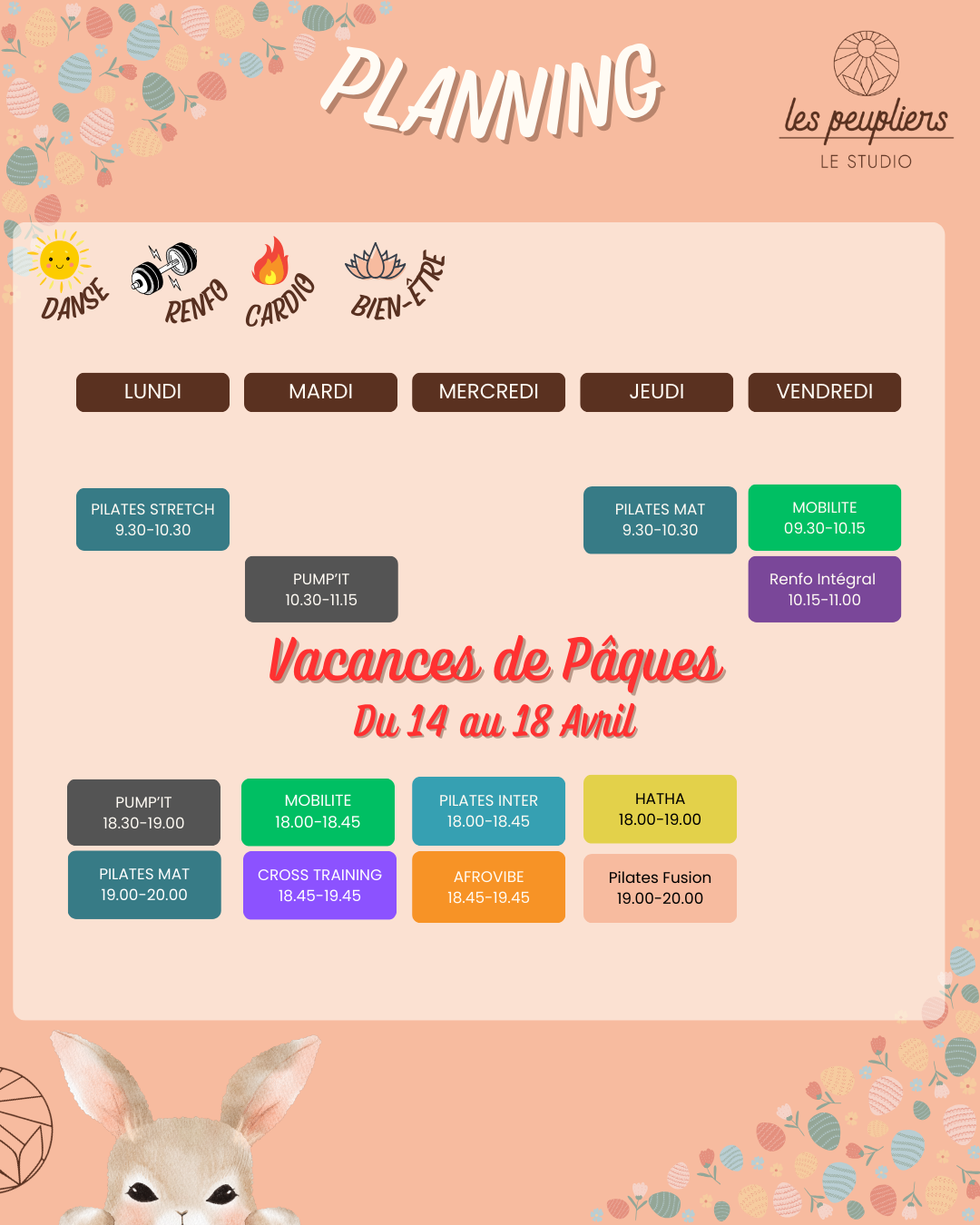 PLANNING

les peupliers
LE STUDIO

DANSE
RENFO
CARDIO
BIEN-ÊTRE

LUNDI

PILATES STRETCH
9.30-10.30

PUMP'IT
18.30-19.00

PILATES MAT
19.00-20.00

MARDI

PUMP'IT
10.30-11.15

MOBILITE
18.00-18.45

CROSS TRAINING
18.45-19.45

MERCREDI

PILATES INTER
18.00-18.45

AFROVIBE
18.45-19.45

JEUDI

PILATES MAT
9.30-10.30

HATHA
18.00-19.00

Pilates Fusion
19.00-20.00

VENDREDI

MOBILITE
09.30-10.15

Renfo Intégral
10.15-11.00

Vacances de Pâques
Du 14 au 18 Avril